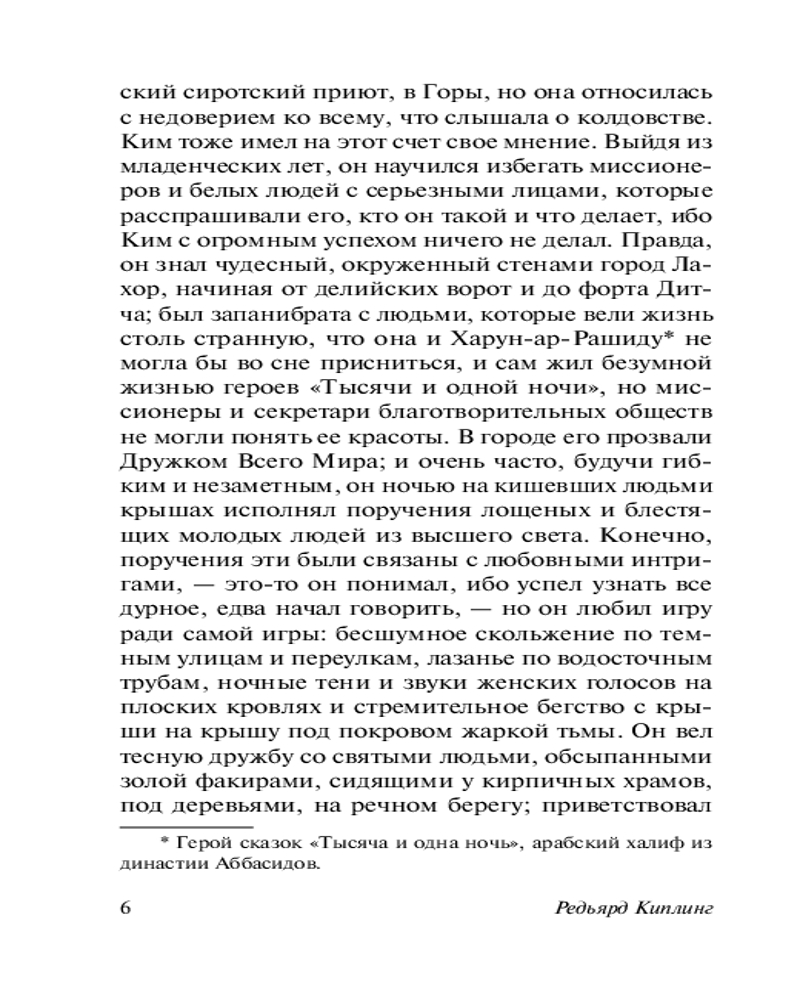 ский сиротский приют, в Горы, но она относилась с недоверием ко всему, что слышала о колдовстве. Ким тоже имел на этот счет свое мнение. Выйдя из младенческих лет, он научился избегать миссионеров и белых людей с серьезными лицами, которые расспрашивали его, кто он такой и что делает, ибо Ким с огромным успехом ничего не делал. Правда, он знал чудесный, окруженный стенами город Лахор, начиная от делийских ворот и до форта Дитча; был запанибрата с людьми, которые вели жизнь столь странную, что она и Харун-ар-Рашиду* не могла бы во сне присниться, и сам жил безумной жизнью героев «Тысячи и одной ночи», но миссионеры и секретари благотворительных обществ не могли понять ее красоты. В городе его прозвали Дружком Всего Мира; и очень часто, будучи гибким и незаметным, он ночью на кишевших людьми крышах исполнял поручения лощеных и блестящих молодых людей из высшего света. Конечно, поручения эти были связаны с любовными интригами, — это-то он понимал, ибо успел узнать все дурное, едва начал говорить, — но он любил игру ради самой игры: бесшумное скольжение по темным улицам и переулкам, лазанье по водосточным трубам, ночные тени и звуки женских голосов на плоских кровлях и стремительное бегство с крыши на крышу под покровом жаркой тьмы. Он вел тесную дружбу со святыми людьми, обсыпанными золой факирами, сидящими у кирпичных храмов, под деревьями, на речном берегу; приветствовал

* Герой сказок «Тысяча и одна ночь», арабский халиф из династии Аббасидов.

6 Редьярд Киплинг